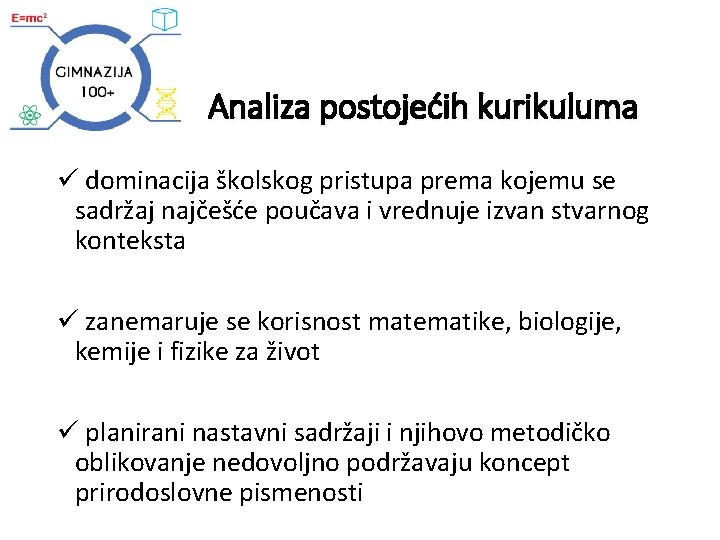 $E=mc^2$

GIMNAZIJA
100+

Analiza postojećih kurikuluma

✓ dominacija školskog pristupa prema kojemu se sadržaj najčešće poučava i vrednuje izvan stvarnog konteksta

✓ zanemaruje se korisnost matematike, biologije, kemije i fizike za život

✓ planirani nastavni sadržaji i njihovo metodičko oblikovanje nedovoljno podržavaju koncept prirodoslovne pismenosti